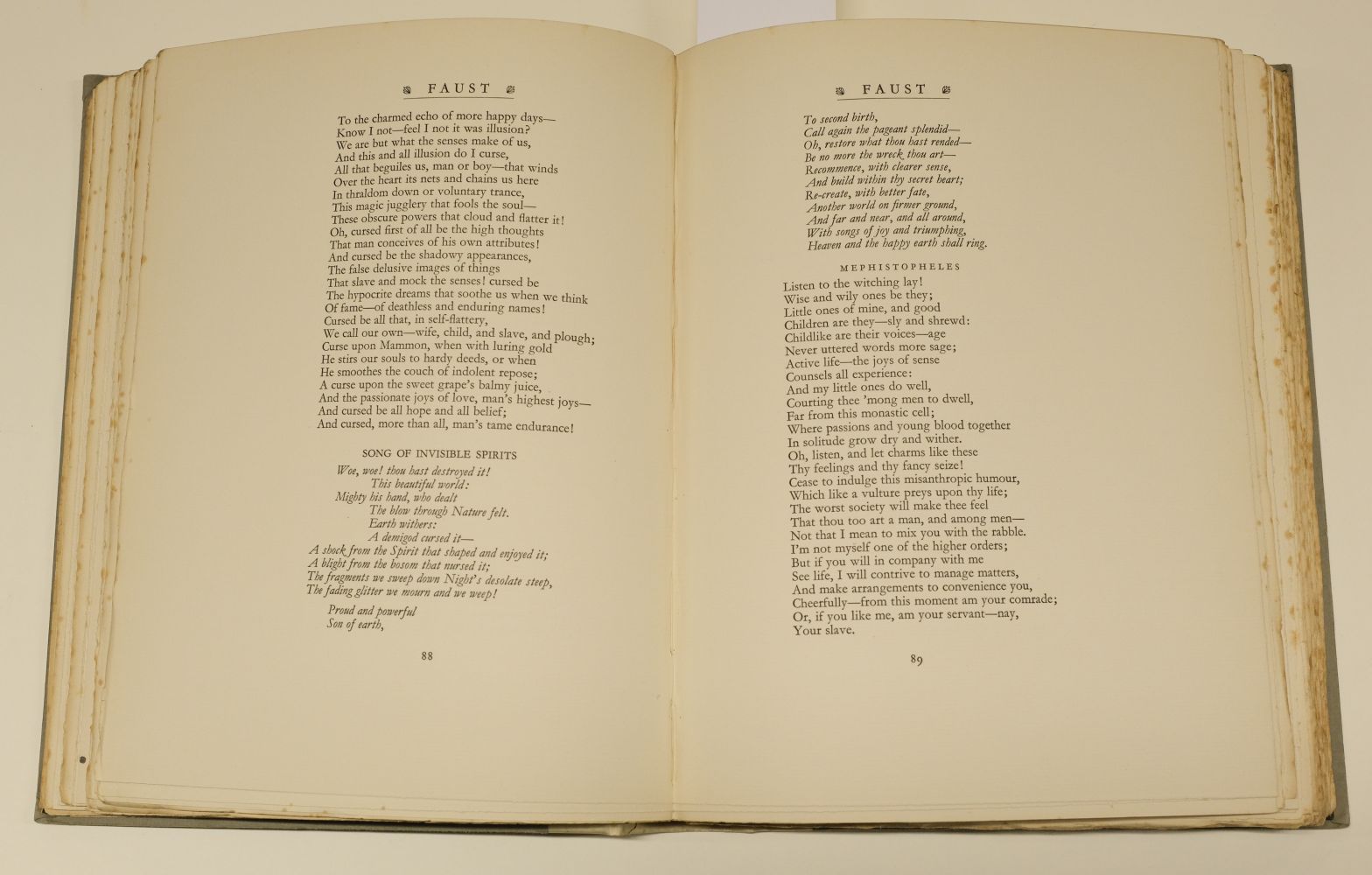 FAUST

To the charmed echo of more happy days—
Know I not—feel I not it was illusion?
We are but what the senses make of us,
And this and all illusion do I curse,
All that beguiles us, man or boy—that winds
Over the heart its nets and chains us here
In thraldom down or voluntary trance,
This magic jugglery that fools the soul—
These obscure powers that cloud and flatter it!
Oh, cursed first of all be the high thoughts
That man conceives of his own attributes!
And cursed be the shadowy appearances,
The false delusive images of things
That slave and mock the senses! cursed be
The hypocrite dreams that soothe us when we think
Of fame—of deathless and enduring names!
Cursed be all that, in self-flattery,
We call our own—wife, child, and slave, and plough;
Curse upon Mammon, when with luring gold
He stirs our souls to hardy deeds, or when
He smoothes the couch of indolent repose;
A curse upon the sweet grape's balmy juice,
And the passionate joys of love, man's highest joys—
And cursed be all hope and all belief;
And cursed, more than all, man's tame endurance!

SONG OF INVISIBLE SPIRITS

Woe, woe! thou hast destroyed it!
This beautiful world:
Mighty his hand, who dealt
The blow through Nature felt.
Earth withers:
A demigod cursed it—
A shock from the Spirit that shaped and enjoyed it;
A blight from the bosom that nursed it;
The fragments we sweep down Night's desolate steep,
The fading glitter we mourn and we weep!

Proud and powerful
Son of earth,

88

FAUST

To second birth,
Call again the pageant splendid—
Oh, restore what thou hast rended—
Be no more the wreck thou art—
Recommence, with clearer sense,
And build within thy secret heart;
Re-create, with better fate,
Another world on firmer ground,
And far and near, and all around,
With songs of joy and triumphing,
Heaven and the happy earth shall ring.

MEPHISTOPHELES

Listen to the witching lay!
Wise and wily ones be they;
Little ones of mine, and good
Children are they—sly and shrewd:
Childlike are their voices—age
Never uttered words more sage;
Active life—the joys of sense
Counsels all experience:
And my little ones do well,
Courting thee 'mong men to dwell,
Far from this monastic cell;
Where passions and young blood together
In solitude grow dry and wither.
Oh, listen, and let charms like these
Thy feelings and thy fancy seize!
Cease to indulge this misanthropic humour,
Which like a vulture preys upon thy life;
The worst society will make thee feel
That thou too art a man, and among men—
Not that I mean to mix you with the rabble.
I'm not myself one of the higher orders;
But if you will in company with me
See life, I will contrive to manage matters,
And make arrangements to convenience you,
Cheerfully—from this moment am your comrade;
Or, if you like me, am your servant—nay,
Your slave.

89